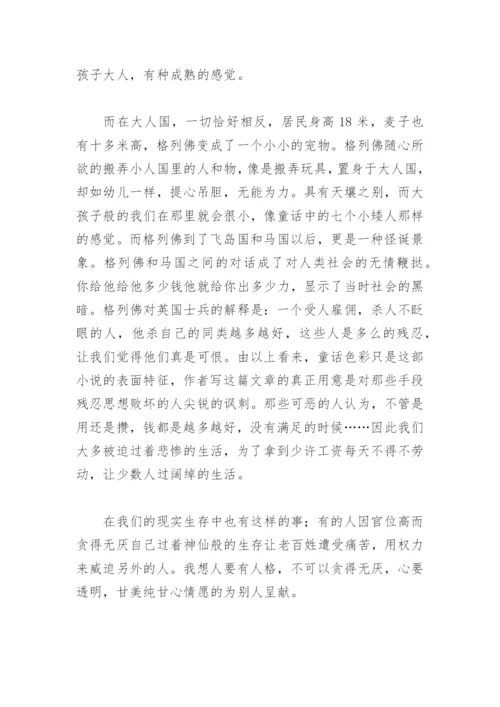 孩子大人，有种成熟的感觉。

而在大人国，一切恰好相反，居民身高 18 米，麦子也有十多米高，格列佛变成了一个小小的宠物。格列佛随心所欲的搬弄小人国里的人和物，像是搬弄玩具，置身于大人国，却如幼儿一样，提心吊胆，无能为力。具有天壤之别，而大孩子般的我们在那里就会很小，像童话中的七个小矮人那样的感觉。而格列佛到了飞岛国和马国以后，更是一种怪诞景象。格列佛和马国之间的对话成了对人类社会的无情鞭挞。你给他给他多少钱他就给你出多少力，显示了当时社会的黑暗。格列佛对英国士兵的解释是：一个受人雇佣，杀人不眨眼的人，他杀自己的同类越多越好，这些人是多么的残忍，让我们觉得他们真是可恨。由以上看来，童话色彩只是这部小说的表面特征，作者写这篇文章的真正用意是对那些手段残忍思想败坏的人尖锐的讽刺。那些可恶的人认为，不管是用还是攒，钱都是越多越好，没有满足的时候……因此我们大多被迫过着悲惨的生活，为了拿到少许工资每天不得不劳动，让少数人过阔绰的生活。

在我们的现实生存中也有这样的事；有的人因官位高而贪得无厌自己过着神仙般的生存让老百姓遭受痛苦，用权力来威迫另外的人。我想人要有人格，不可以贪得无厌，心要透明，甘美纯甘心情愿的为别人呈献。